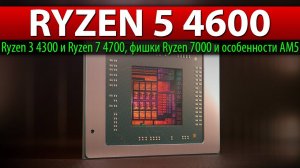 RYZEN 5 4600

Ryzen 3 4300 и Ryzen 7 4700, фишки Ryzen 7000 и особенности AM5